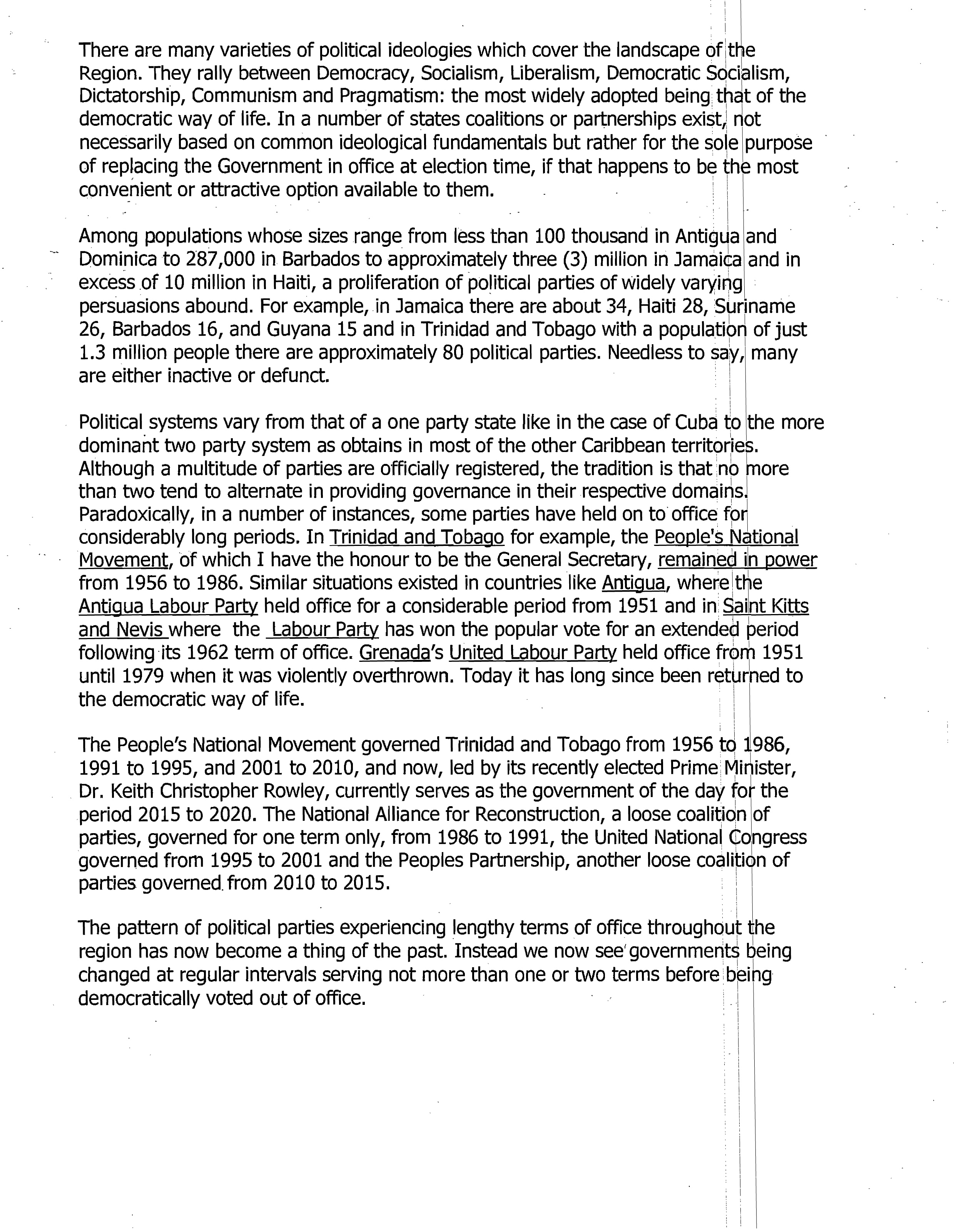 There are many varieties of political ideologies which cover the landscape of the Region. They rally between Democracy, Socialism, Liberalism, Democratic Socialism, Dictatorship, Communism and Pragmatism: the most widely adopted being that of the democratic way of life. In a number of states coalitions or partnerships exist, not necessarily based on common ideological fundamentals but rather for the sole purpose of replacing the Government in office at election time, if that happens to be the most convenient or attractive option available to them.

Among populations whose sizes range from less than 100 thousand in Antigua and Dominica to 287,000 in Barbados to approximately three (3) million in Jamaica and in excess of 10 million in Haiti, a proliferation of political parties of widely varying persuasions abound. For example, in Jamaica there are about 34, Haiti 28, Suriname 26, Barbados 16, and Guyana 15 and in Trinidad and Tobago with a population of just 1.3 million people there are approximately 80 political parties. Needless to say, many are either inactive or defunct.

Political systems vary from that of a one party state like in the case of Cuba to the more dominant two party system as obtains in most of the other Caribbean territories. Although a multitude of parties are officially registered, the tradition is that no more than two tend to alternate in providing governance in their respective domains. Paradoxically, in a number of instances, some parties have held on to office for considerably long periods. In Trinidad and Tobago for example, the People's National Movement, of which I have the honour to be the General Secretary, remained in power from 1956 to 1986. Similar situations existed in countries like Antigua, where the Antigua Labour Party held office for a considerable period from 1951 and in Saint Kitts and Nevis where the Labour Party has won the popular vote for an extended period following its 1962 term of office. Grenada's United Labour Party held office from 1951 until 1979 when it was violently overthrown. Today it has long since been returned to the democratic way of life.

The People's National Movement governed Trinidad and Tobago from 1956 to 1986, 1991 to 1995, and 2001 to 2010, and now, led by its recently elected Prime Minister, Dr. Keith Christopher Rowley, currently serves as the government of the day for the period 2015 to 2020. The National Alliance for Reconstruction, a loose coalition of parties, governed for one term only, from 1986 to 1991, the United National Congress governed from 1995 to 2001 and the Peoples Partnership, another loose coalition of parties governed from 2010 to 2015.

The pattern of political parties experiencing lengthy terms of office throughout the region has now become a thing of the past. Instead we now see governments being changed at regular intervals serving not more than one or two terms before being democratically voted out of office.